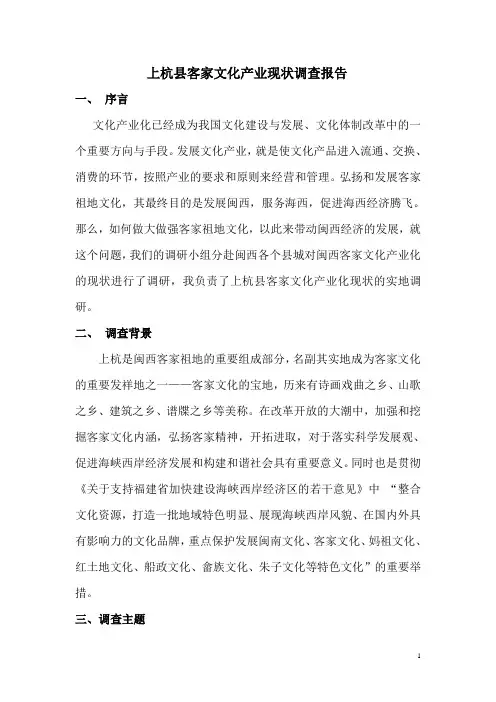 上杭县客家文化产业现状调查报告

一、 序言

文化产业化已经成为我国文化建设与发展、文化体制改革中的一个重要方向与手段。发展文化产业，就是使文化产品进入流通、交换、消费的环节，按照产业的要求和原则来经营和管理。弘扬和发展客家祖地文化，其最终目的是发展闽西，服务海西，促进海西经济腾飞。那么，如何做大做强客家祖地文化，以此来带动闽西经济的发展，就这个问题，我们的调研小组分赴闽西各个县城对闽西客家文化产业化的现状进行了调研，我负责了上杭县客家文化产业化现状的实地调研。

二、 调查背景

上杭是闽西客家祖地的重要组成部分，名副其实地成为客家文化的重要发祥地之一——客家文化的宝地，历来有诗画戏曲之乡、山歌之乡、建筑之乡、谱牒之乡等美称。在改革开放的大潮中，加强和挖掘客家文化内涵，弘扬客家精神，开拓进取，对于落实科学发展观、促进海峡西岸经济发展和构建和谐社会具有重要意义。同时也是贯彻《关于支持福建省加快建设海峡西岸经济区的若干意见》中 “整合文化资源，打造一批地域特色明显、展现海峡西岸风貌、在国内外具有影响力的文化品牌，重点保护发展闽南文化、客家文化、妈祖文化、红土地文化、船政文化、畲族文化、朱子文化等特色文化”的重要举措。

三、调查主题

1